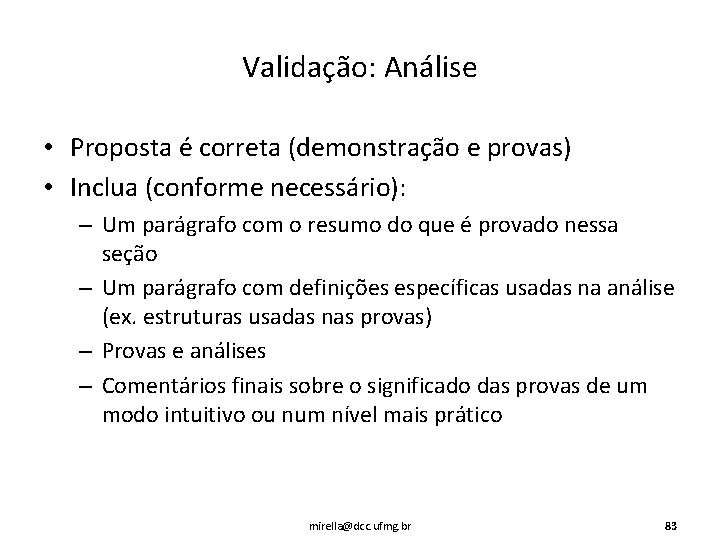 Validação: Análise

• Proposta é correta (demonstração e provas)
• Inclua (conforme necessário):
– Um parágrafo com o resumo do que é provado nessa seção
– Um parágrafo com definições específicas usadas na análise (ex. estruturas usadas nas provas)
– Provas e análises
– Comentários finais sobre o significado das provas de um modo intuitivo ou num nível mais prático

mirella@dcc.ufmg.br

83